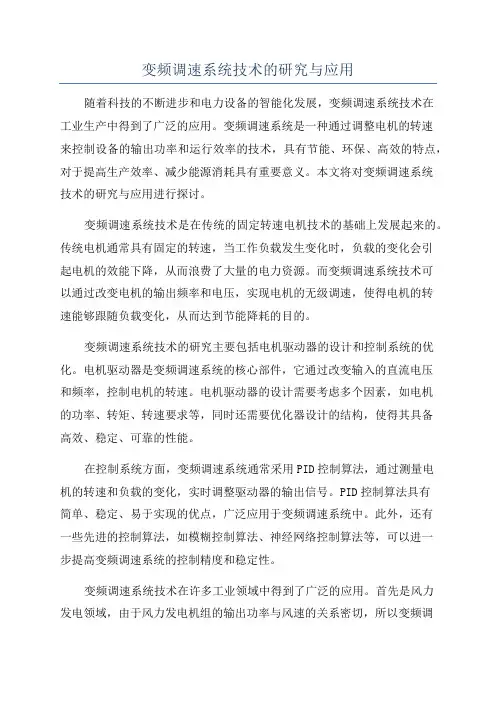 变频调速系统技术的研究与应用

随着科技的不断进步和电力设备的智能化发展，变频调速系统技术在工业生产中得到了广泛的应用。变频调速系统是一种通过调整电机的转速来控制设备的输出功率和运行效率的技术，具有节能、环保、高效的特点，对于提高生产效率、减少能源消耗具有重要意义。本文将对变频调速系统技术的研究与应用进行探讨。

变频调速系统技术是在传统的固定转速电机技术的基础上发展起来的。传统电机通常具有固定的转速，当工作负载发生变化时，负载的变化会引起电机的效能下降，从而浪费了大量的电力资源。而变频调速系统技术可以通过改变电机的输出频率和电压，实现电机的无级调速，使得电机的转速能够跟随负载变化，从而达到节能降耗的目的。

变频调速系统技术的研究主要包括电机驱动器的设计和控制系统的优化。电机驱动器是变频调速系统的核心部件，它通过改变输入的直流电压和频率，控制电机的转速。电机驱动器的设计需要考虑多个因素，如电机的功率、转矩、转速要求等，同时还需要优化器设计的结构，使得其具备高效、稳定、可靠的性能。

在控制系统方面，变频调速系统通常采用PID控制算法，通过测量电机的转速和负载的变化，实时调整驱动器的输出信号。PID控制算法具有简单、稳定、易于实现的优点，广泛应用于变频调速系统中。此外，还有一些先进的控制算法，如模糊控制算法、神经网络控制算法等，可以进一步提高变频调速系统的控制精度和稳定性。

变频调速系统技术在许多工业领域中得到了广泛的应用。首先是风力发电领域，由于风力发电机组的输出功率与风速的关系密切，所以变频调